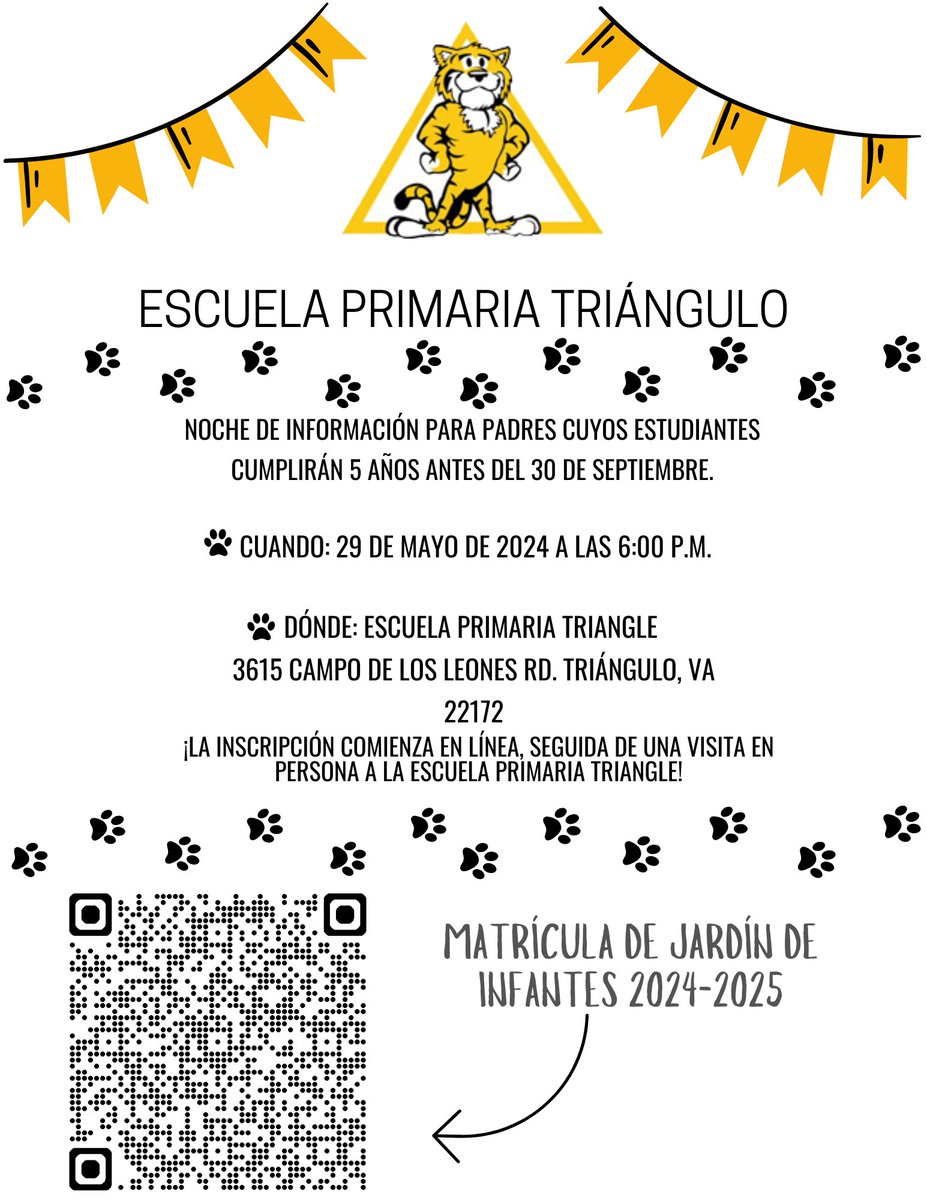 ESCUELA PRIMARIA TRIÁNGULO

NOCHE DE INFORMACIÓN PARA PADRES CUYOS ESTUDIANTES CUMPLIRÁN 5 AÑOS ANTES DEL 30 DE SEPTIEMBRE.

CUANDO: 29 DE MAYO DE 2024 A LAS 6:00 P.M.

DÓNDE: ESCUELA PRIMARIA TRIANGLE
3615 CAMPO DE LOS LEONES RD. TRIÁNGULO, VA 22172

¡LA INSCRIPCIÓN COMIENZA EN LÍNEA, SEGUIDA DE UNA VISITA EN PERSONA A LA ESCUELA PRIMARIA TRIANGLE!

MATRÍCULA DE JARDÍN DE INFANTES 2024-2025